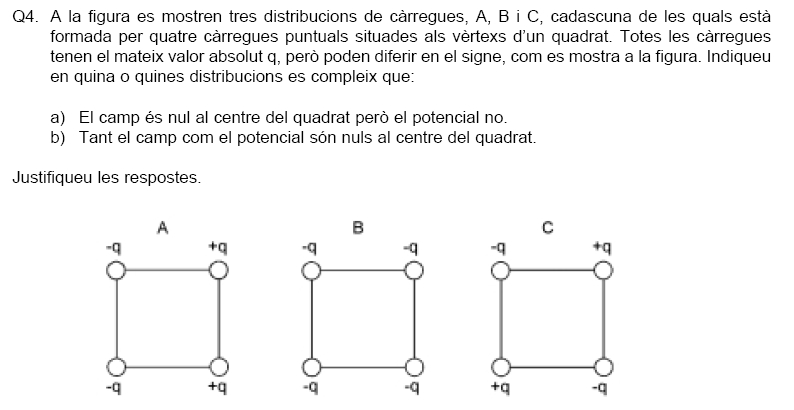 Q4. A la figura es mostren tres distribucions de càrregues, A, B i C, cadascuna de les quals està formada per quatre càrregues puntuals situades als vèrtexs d'un quadrat. Totes les càrregues tenen el mateix valor absolut q, però poden diferir en el signe, com es mostra a la figura. Indiqueu en quina o quines distribucions es compleix que:

a) El camp és nul al centre del quadrat però el potencial no.
b) Tant el camp com el potencial són nuls al centre del quadrat.

Justifiqueu les respostes.

A
-q +q
-q +q

B
-q -q
-q -q

C
-q +q
+q -q